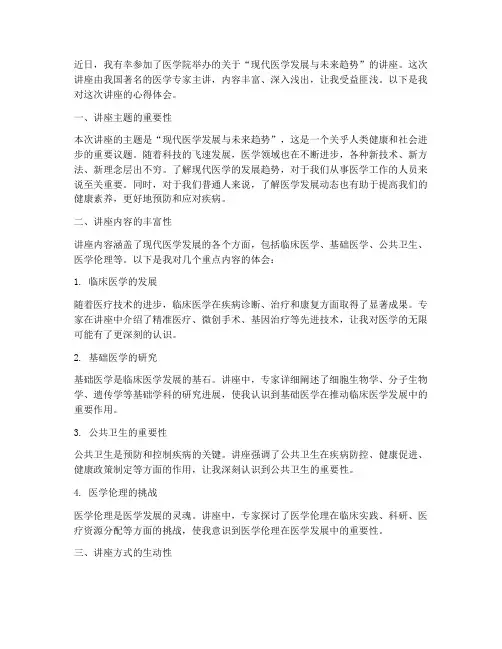 近日，我有幸参加了医学院举办的关于“现代医学发展与未来趋势”的讲座。这次讲座由我国著名的医学专家主讲，内容丰富、深入浅出，让我受益匪浅。以下是我对这次讲座的心得体会。

一、讲座主题的重要性

本次讲座的主题是“现代医学发展与未来趋势”，这是一个关乎人类健康和社会进步的重要议题。随着科技的飞速发展，医学领域也在不断进步，各种新技术、新方法、新理念层出不穷。了解现代医学的发展趋势，对于我们从事医学工作的人员来说至关重要。同时，对于我们普通人来说，了解医学发展动态也有助于提高我们的健康素养，更好地预防和应对疾病。

二、讲座内容的丰富性

讲座内容涵盖了现代医学发展的各个方面，包括临床医学、基础医学、公共卫生、医学伦理等。以下是我对几个重点内容的体会：

1. 临床医学的发展

随着医疗技术的进步，临床医学在疾病诊断、治疗和康复方面取得了显著成果。专家在讲座中介绍了精准医疗、微创手术、基因治疗等先进技术，让我对医学的无限可能有了更深刻的认识。

2. 基础医学的研究

基础医学是临床医学发展的基石。讲座中，专家详细阐述了细胞生物学、分子生物学、遗传学等基础学科的研究进展，使我认识到基础医学在推动临床医学发展中的重要作用。

3. 公共卫生的重要性

公共卫生是预防和控制疾病的关键。讲座强调了公共卫生在疾病防控、健康促进、健康政策制定等方面的作用，让我深刻认识到公共卫生的重要性。

4. 医学伦理的挑战

医学伦理是医学发展的灵魂。讲座中，专家探讨了医学伦理在临床实践、科研、医疗资源分配等方面的挑战，使我意识到医学伦理在医学发展中的重要性。

三、讲座方式的生动性